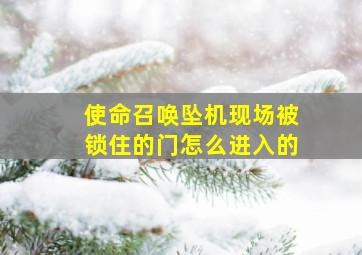 使命召唤坠机现场被锁住的门怎么进入的